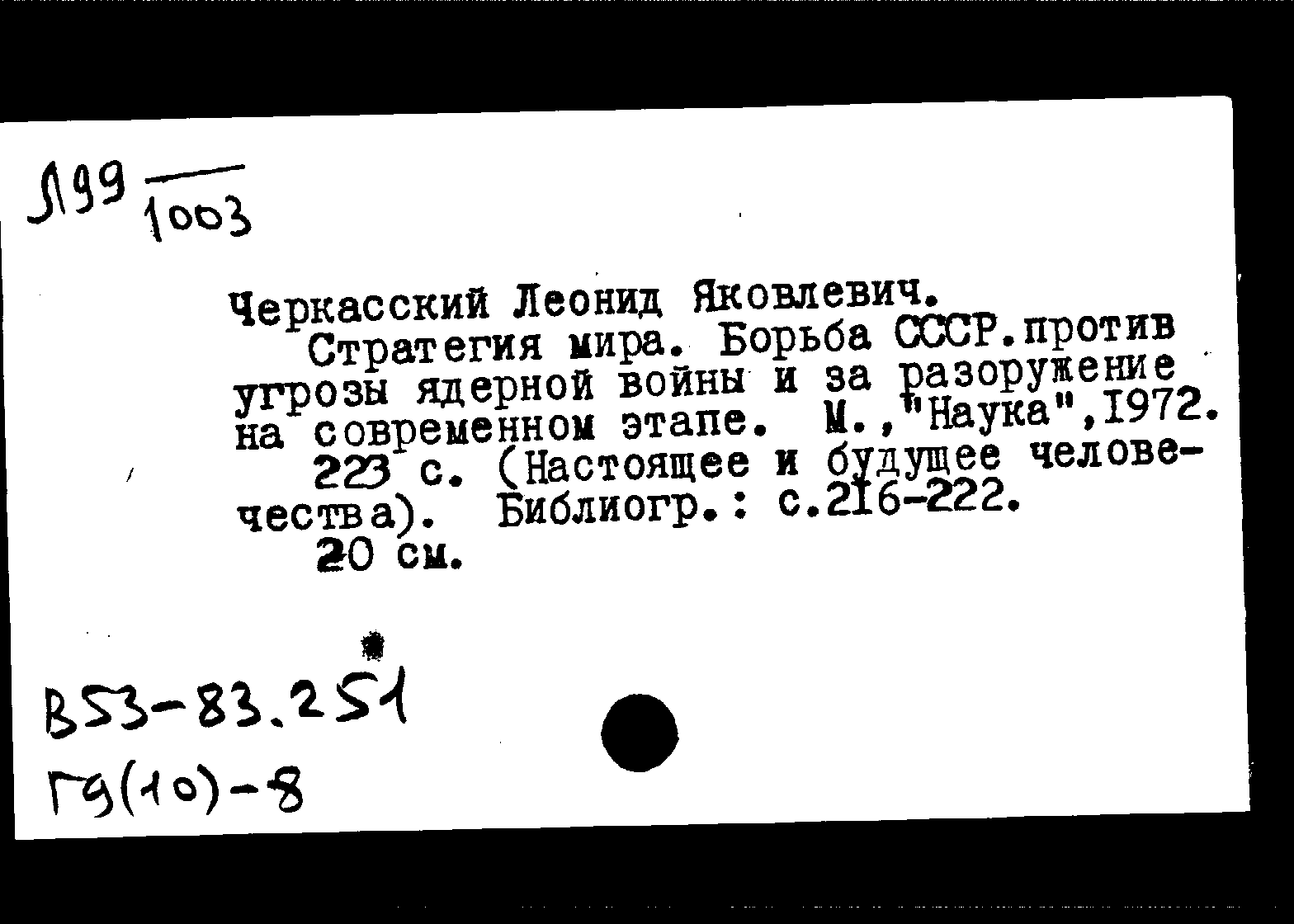 Л99 $\frac{}{1003}$

Черкасский Леонид Яковлевич.

Стратегия мира. Борьба СССР.против угрозы ядерной войны и за разоружение на современном этапе. М.,"Наука",1972.

223 с. (Настоящее и будущее человечества). Библиогр.: с.216-222.

20 см.

В53-83.251

Г9(10)-8